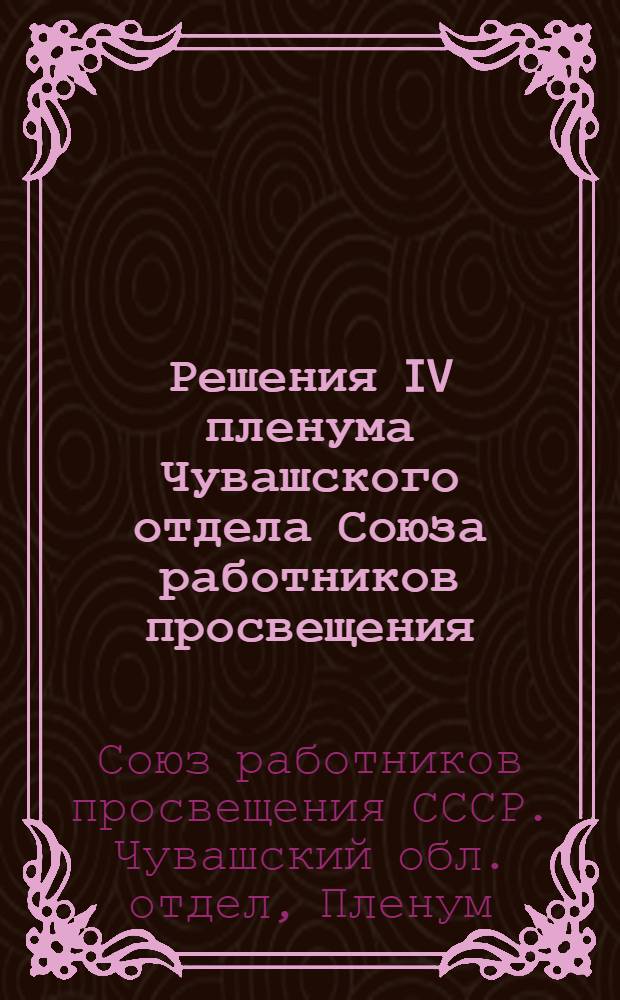 Решения IV пленума Чувашского отдела Союза работников просвещения

Союз работников просвещения СССР. Чувашский обл. отдел, Пленум